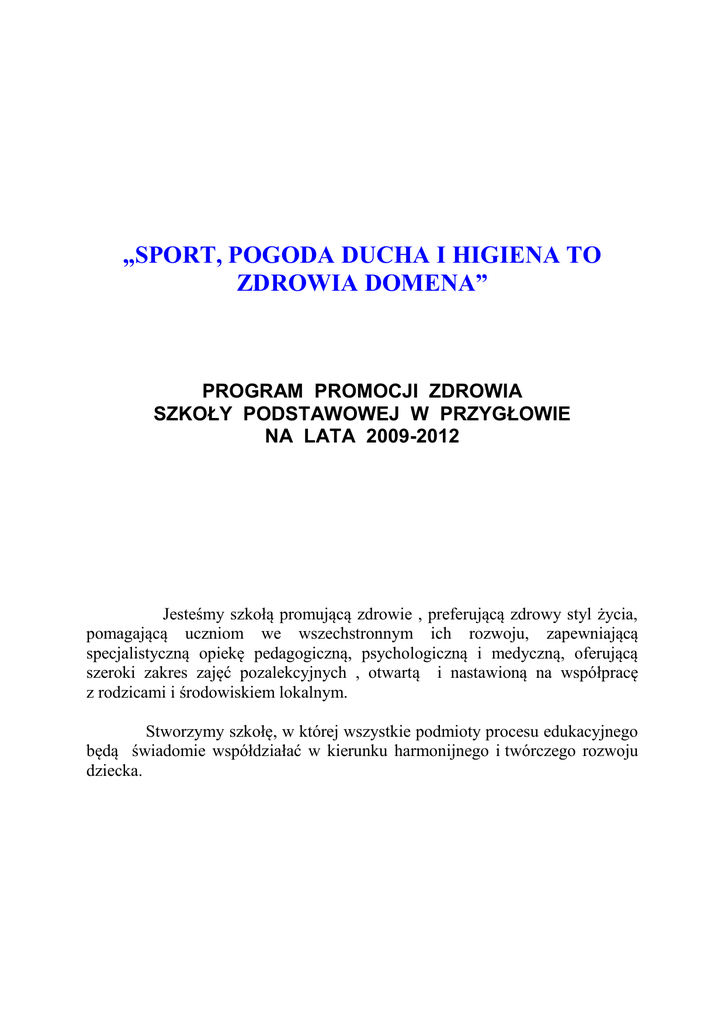 „SPORT, POGODA DUCHA I HIGIENA TO ZDROWIA DOMENA”

PROGRAM PROMOCJI ZDROWIA
SZKOŁY PODSTAWOWEJ W PRZYGŁOWIE
NA LATA 2009-2012

Jesteśmy szkołą promującą zdrowie , preferującą zdrowy styl życia, pomagającą uczniom we wszechstronnym ich rozwoju, zapewniającą specjalistyczną opiekę pedagogiczną, psychologiczną i medyczną, oferującą szeroki zakres zajęć pozalekcyjnych , otwartą i nastawioną na współpracę z rodzicami i środowiskiem lokalnym.

Stworzymy szkołę, w której wszystkie podmioty procesu edukacyjnego będą świadomie współdziałać w kierunku harmonijnego i twórczego rozwoju dziecka.